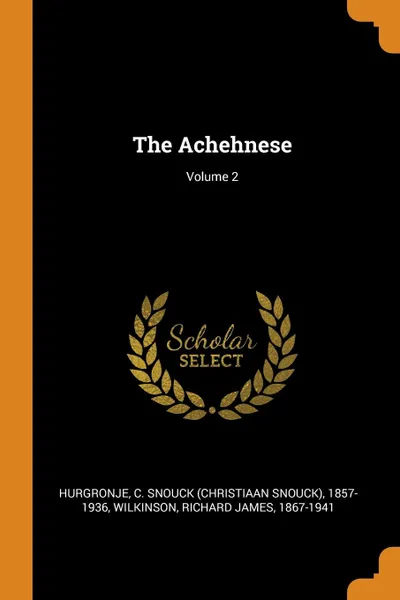 The Achehnese

Volume 2

Scholar
SELECT

HURGRONJE, C. SNOUCK (CHRISTIAAN SNOUCK), 1857-1936, WILKINSON, RICHARD JAMES, 1867-1941